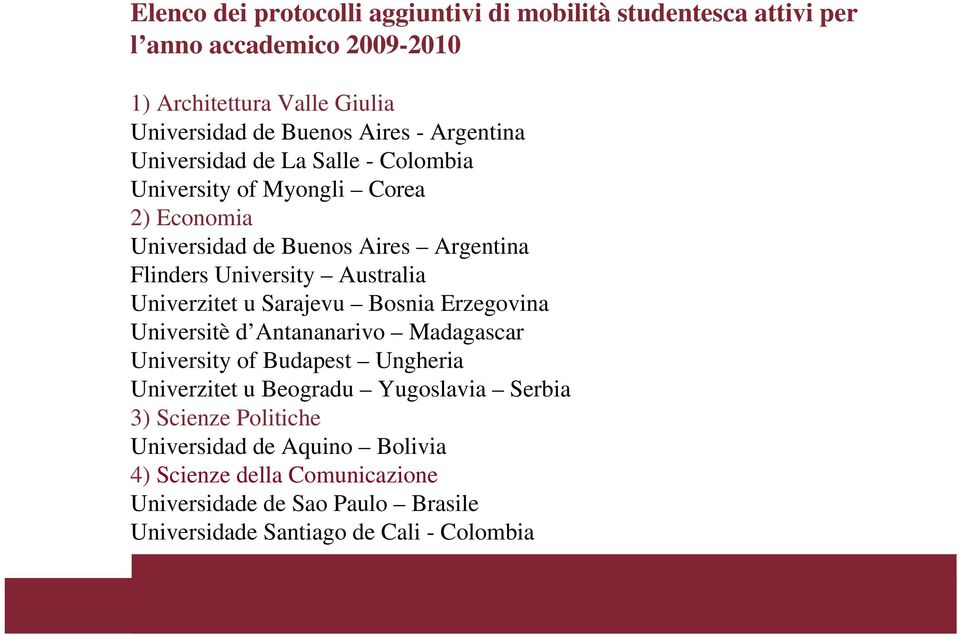 Elenco dei protocolli aggiuntivi di mobilità studentesca attivi per l’anno accademico 2009-2010

1) Architettura Valle Giulia
Universidad de Buenos Aires - Argentina
Universidad de La Salle - Colombia
University of Myongli – Corea
2) Economia
Universidad de Buenos Aires – Argentina
Flinders University – Australia
Univerzitet u Sarajevu – Bosnia Erzegovina
Universitè d’Antananarivo – Madagascar
University of Budapest – Ungheria
Univerzitet u Beogradu – Yugoslavia – Serbia
3) Scienze Politiche
Universidad de Aquino – Bolivia
4) Scienze della Comunicazione
Universidade de Sao Paulo – Brasile
Universidade Santiago de Cali - Colombia